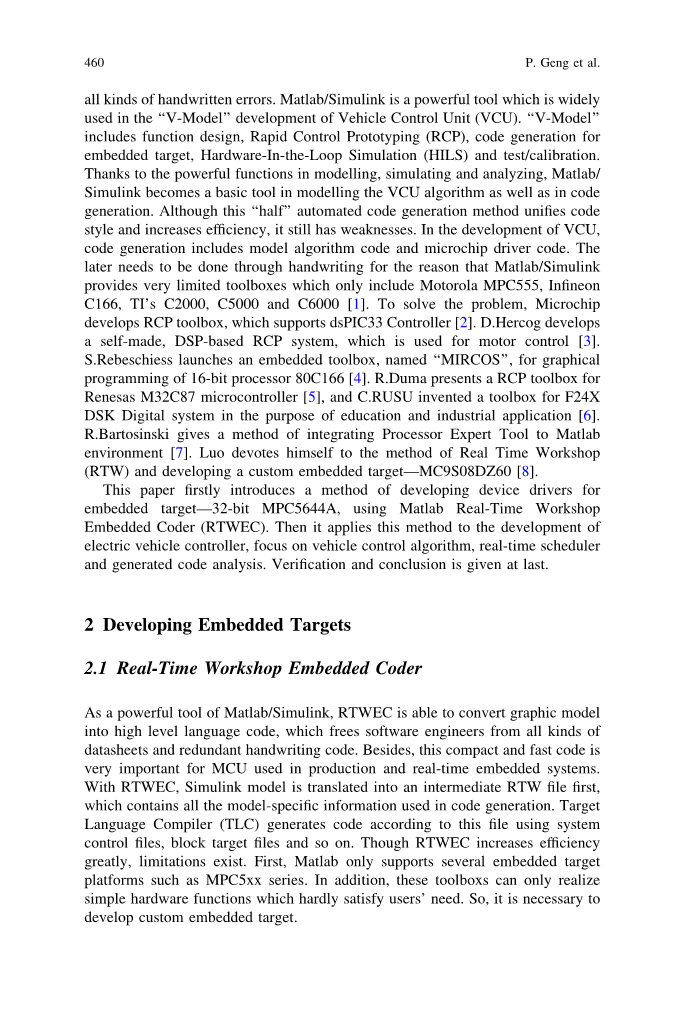 460 P. Geng et al.

all kinds of handwritten errors. Matlab/Simulink is a powerful tool which is widely used in the "V-Model" development of Vehicle Control Unit (VCU). "V-Model" includes function design, Rapid Control Prototyping (RCP), code generation for embedded target, Hardware-In-the-Loop Simulation (HILS) and test/calibration. Thanks to the powerful functions in modelling, simulating and analyzing, Matlab/Simulink becomes a basic tool in modelling the VCU algorithm as well as in code generation. Although this "half" automated code generation method unifies code style and increases efficiency, it still has weaknesses. In the development of VCU, code generation includes model algorithm code and microchip driver code. The later needs to be done through handwriting for the reason that Matlab/Simulink provides very limited toolboxes which only include Motorola MPC555, Infineon C166, TI's C2000, C5000 and C6000 [1]. To solve the problem, Microchip develops RCP toolbox, which supports dsPIC33 Controller [2]. D.Hercog develops a self-made, DSP-based RCP system, which is used for motor control [3]. S.Rebeschiess launches an embedded toolbox, named "MIRCOS", for graphical programming of 16-bit processor 80C166 [4]. R.Duma presents a RCP toolbox for Renesas M32C87 microcontroller [5], and C.RUSU invented a toolbox for F24X DSK Digital system in the purpose of education and industrial application [6]. R.Bartosinski gives a method of integrating Processor Expert Tool to Matlab environment [7]. Luo devotes himself to the method of Real Time Workshop (RTW) and developing a custom embedded target—MC9S08DZ60 [8].

This paper firstly introduces a method of developing device drivers for embedded target—32-bit MPC5644A, using Matlab Real-Time Workshop Embedded Coder (RTWEC). Then it applies this method to the development of electric vehicle controller, focus on vehicle control algorithm, real-time scheduler and generated code analysis. Verification and conclusion is given at last.

2 Developing Embedded Targets

2.1 Real-Time Workshop Embedded Coder

As a powerful tool of Matlab/Simulink, RTWEC is able to convert graphic model into high level language code, which frees software engineers from all kinds of datasheets and redundant handwriting code. Besides, this compact and fast code is very important for MCU used in production and real-time embedded systems. With RTWEC, Simulink model is translated into an intermediate RTW file first, which contains all the model-specific information used in code generation. Target Language Compiler (TLC) generates code according to this file using system control files, block target files and so on. Though RTWEC increases efficiency greatly, limitations exist. First, Matlab only supports several embedded target platforms such as MPC5xx series. In addition, these toolboxs can only realize simple hardware functions which hardly satisfy users' need. So, it is necessary to develop custom embedded target.